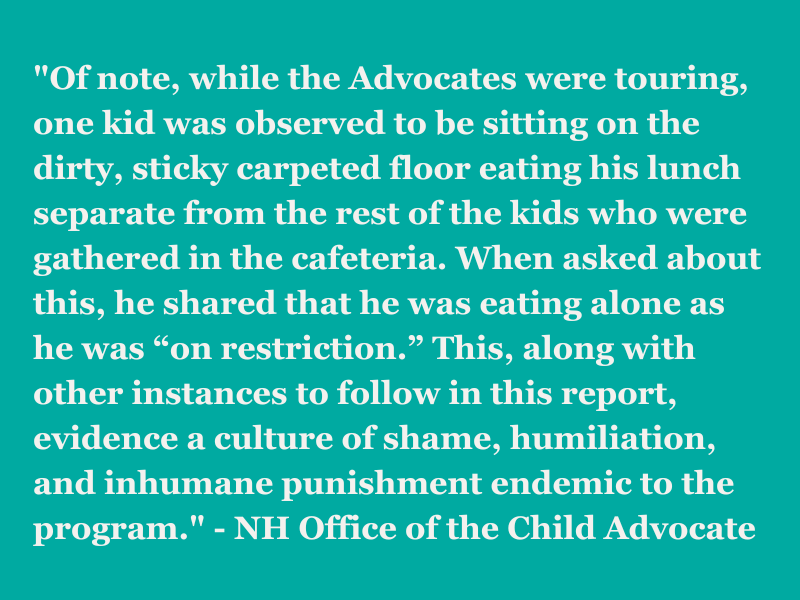 "Of note, while the Advocates were touring, one kid was observed to be sitting on the dirty, sticky carpeted floor eating his lunch separate from the rest of the kids who were gathered in the cafeteria. When asked about this, he shared that he was eating alone as he was “on restriction.” This, along with other instances to follow in this report, evidence a culture of shame, humiliation, and inhumane punishment endemic to the program." - NH Office of the Child Advocate